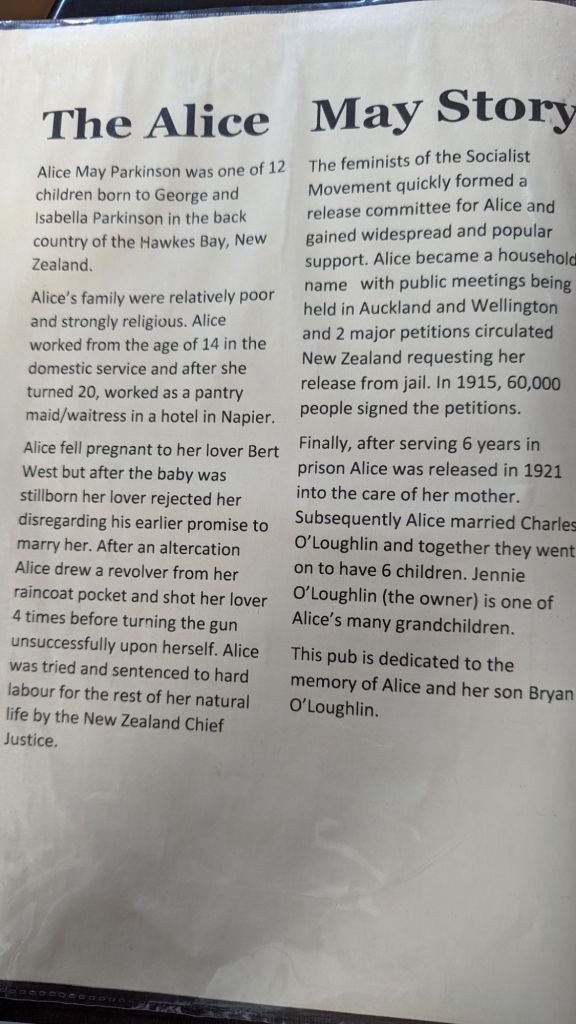 The Alice May Story

Alice May Parkinson was one of 12 children born to George and Isabella Parkinson in the back country of the Hawkes Bay, New Zealand.

Alice's family were relatively poor and strongly religious. Alice worked from the age of 14 in the domestic service and after she turned 20, worked as a pantry maid/waitress in a hotel in Napier.

Alice fell pregnant to her lover Bert West but after the baby was stillborn her lover rejected her disregarding his earlier promise to marry her. After an altercation Alice drew a revolver from her raincoat pocket and shot her lover 4 times before turning the gun unsuccessfully upon herself. Alice was tried and sentenced to hard labour for the rest of her natural life by the New Zealand Chief Justice.

The feminists of the Socialist Movement quickly formed a release committee for Alice and gained widespread and popular support. Alice became a household name with public meetings being held in Auckland and Wellington and 2 major petitions circulated New Zealand requesting her release from jail. In 1915, 60,000 people signed the petitions.

Finally, after serving 6 years in prison Alice was released in 1921 into the care of her mother. Subsequently Alice married Charles O'Loughlin and together they went on to have 6 children. Jennie O'Loughlin (the owner) is one of Alice's many grandchildren.

This pub is dedicated to the memory of Alice and her son Bryan O'Loughlin.